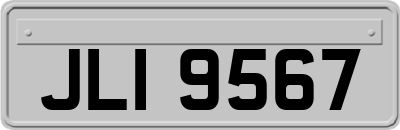 JLI 9567